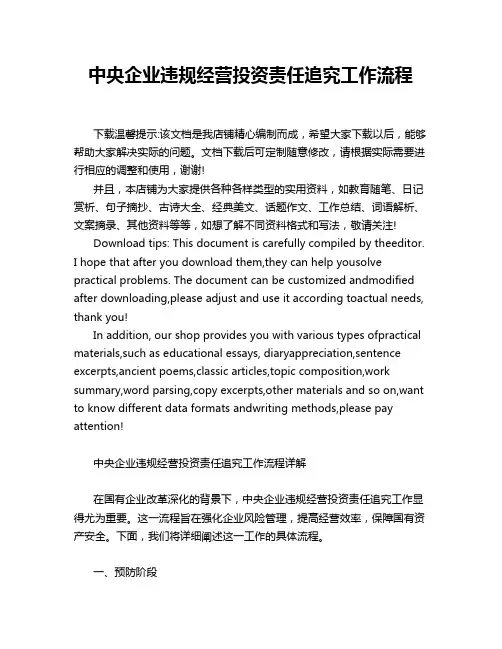 中央企业违规经营投资责任追究工作流程

下载温馨提示:该文档是我店铺精心编制而成，希望大家下载以后，能够帮助大家解决实际的问题。文档下载后可定制随意修改，请根据实际需要进行相应的调整和使用，谢谢!

并且，本店铺为大家提供各种各样类型的实用资料，如教育随笔、日记赏析、句子摘抄、古诗大全、经典美文、话题作文、工作总结、词语解析、文案摘录、其他资料等等，如想了解不同资料格式和写法，敬请关注!

Download tips: This document is carefully compiled by theeditor. I hope that after you download them,they can help yousolve practical problems. The document can be customized andmodified after downloading,please adjust and use it according toactual needs, thank you!

In addition, our shop provides you with various types ofpractical materials,such as educational essays, diaryappreciation,sentence excerpts,ancient poems,classic articles,topic composition,work summary,word parsing,copy excerpts,other materials and so on,want to know different data formats andwriting methods,please pay attention!

中央企业违规经营投资责任追究工作流程详解

在国有企业改革深化的背景下，中央企业违规经营投资责任追究工作显得尤为重要。这一流程旨在强化企业风险管理，提高经营效率，保障国有资产安全。下面，我们将详细阐述这一工作的具体流程。

一、预防阶段